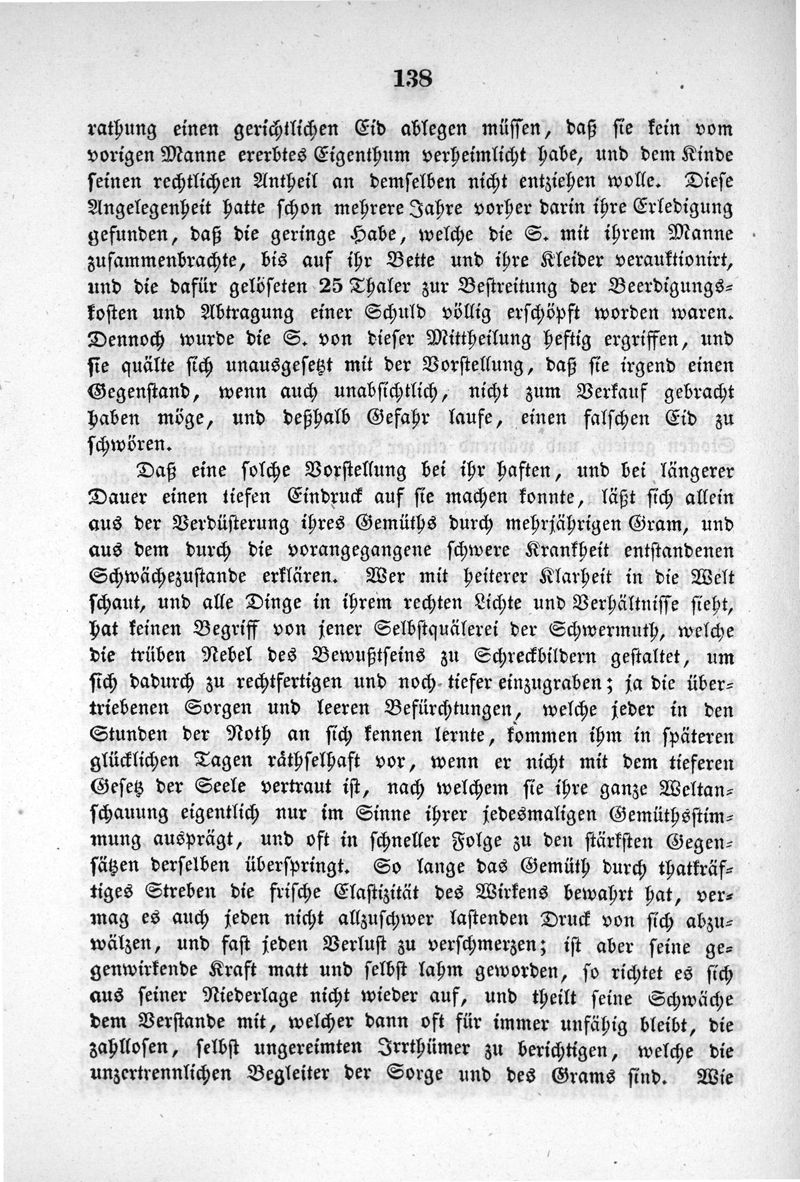 138

rathung einen gerichtlichen Eid ablegen müssen, daß sie kein vom vorigen Manne ererbtes Eigenthum verheimlicht habe, und dem Kinde seinen rechtlichen Antheil an demselben nicht entziehen wolle. Diese Angelegenheit hatte schon mehrere Jahre vorher darin ihre Erledigung gefunden, daß die geringe Habe, welche die S. mit ihrem Manne zusammenbrachte, bis auf ihr Bette und ihre Kleider verauktionirt, und die dafür gelöseten 25 Thaler zur Bestreitung der Beerdigungskosten und Abtragung einer Schuld völlig erschöpft worden waren. Dennoch wurde die S. von dieser Mittheilung heftig ergriffen, und sie quälte sich unausgesetzt mit der Vorstellung, daß sie irgend einen Gegenstand, wenn auch unabsichtlich, nicht zum Verkauf gebracht haben möge, und deßhalb Gefahr laufe, einen falschen Eid zu schwören.

Daß eine solche Vorstellung bei ihr haften, und bei längerer Dauer einen tiefen Eindruck auf sie machen konnte, läßt sich allein aus der Verdüsterung ihres Gemüths durch mehrjährigen Gram, und aus dem durch die vorangegangene schwere Krankheit entstandenen Schwächezustande erklären. Wer mit heiterer Klarheit in die Welt schaut, und alle Dinge in ihrem rechten Lichte und Verhältnisse sieht, hat keinen Begriff von jener Selbstquälerei der Schwermuth, welche die trüben Nebel des Bewußtseins zu Schreckbildern gestaltet, um sich dadurch zu rechtfertigen und noch tiefer einzugraben; ja die übertriebenen Sorgen und leeren Befürchtungen, welche jeder in den Stunden der Noth an sich kennen lernte, kommen ihm in späteren glücklichen Tagen räthselhaft vor, wenn er nicht mit dem tieferen Gesetz der Seele vertraut ist, nach welchem sie ihre ganze Weltanschauung eigentlich nur im Sinne ihrer jedesmaligen Gemüthsstimmung ausprägt, und oft in schneller Folge zu den stärksten Gegensätzen derselben überspringt. So lange das Gemüth durch thatkräftiges Streben die frische Elastizität des Wirkens bewahrt hat, vermag es auch jeden nicht allzuschwer lastenden Druck von sich abzuwälzen, und fast jeden Verlust zu verschmerzen; ist aber seine gegenwirkende Kraft matt und selbst lahm geworden, so richtet es sich aus seiner Niederlage nicht wieder auf, und theilt seine Schwäche dem Verstande mit, welcher dann oft für immer unfähig bleibt, die zahllosen, selbst ungereimten Irrthümer zu berichtigen, welche die unzertrennlichen Begleiter der Sorge und des Grams sind. Wie